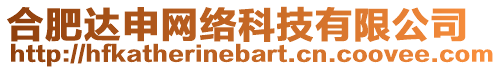 合肥达申网络科技有限公司
http://hfkatherinebart.cn.coovee.com